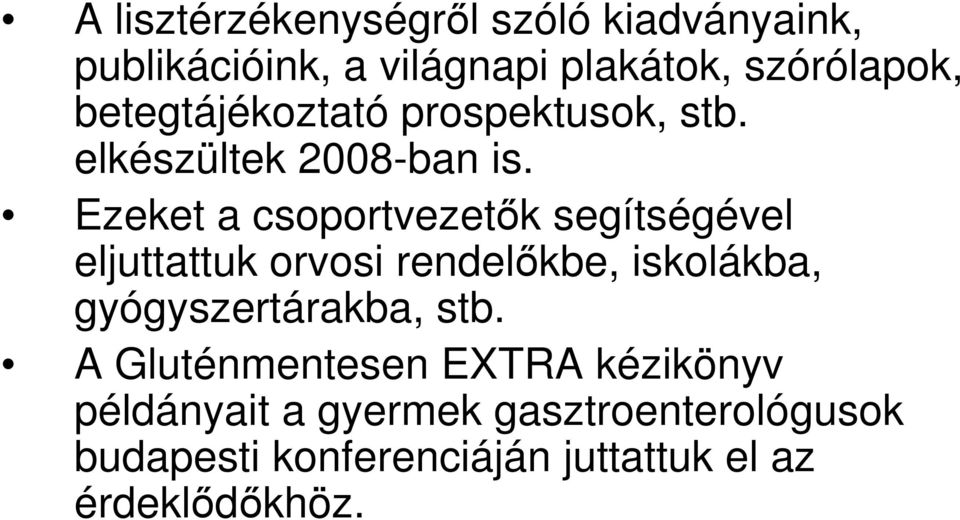 • A lisztérzékenységről szóló kiadványaink, publikációink, a világnapi plakátok, szórólapok, betegtájékoztató prospektusok, stb. elkészültek 2008-ban is.

• Ezeket a csoportvezetők segítségével eljuttattuk orvosi rendelőkbe, iskolákba, gyógyszertárakba, stb.

• A Gluténmentesen EXTRA kézikönyv példányait a gyermek gasztroenterológusok budapesti konferenciáján juttattuk el az érdeklődőkhöz.